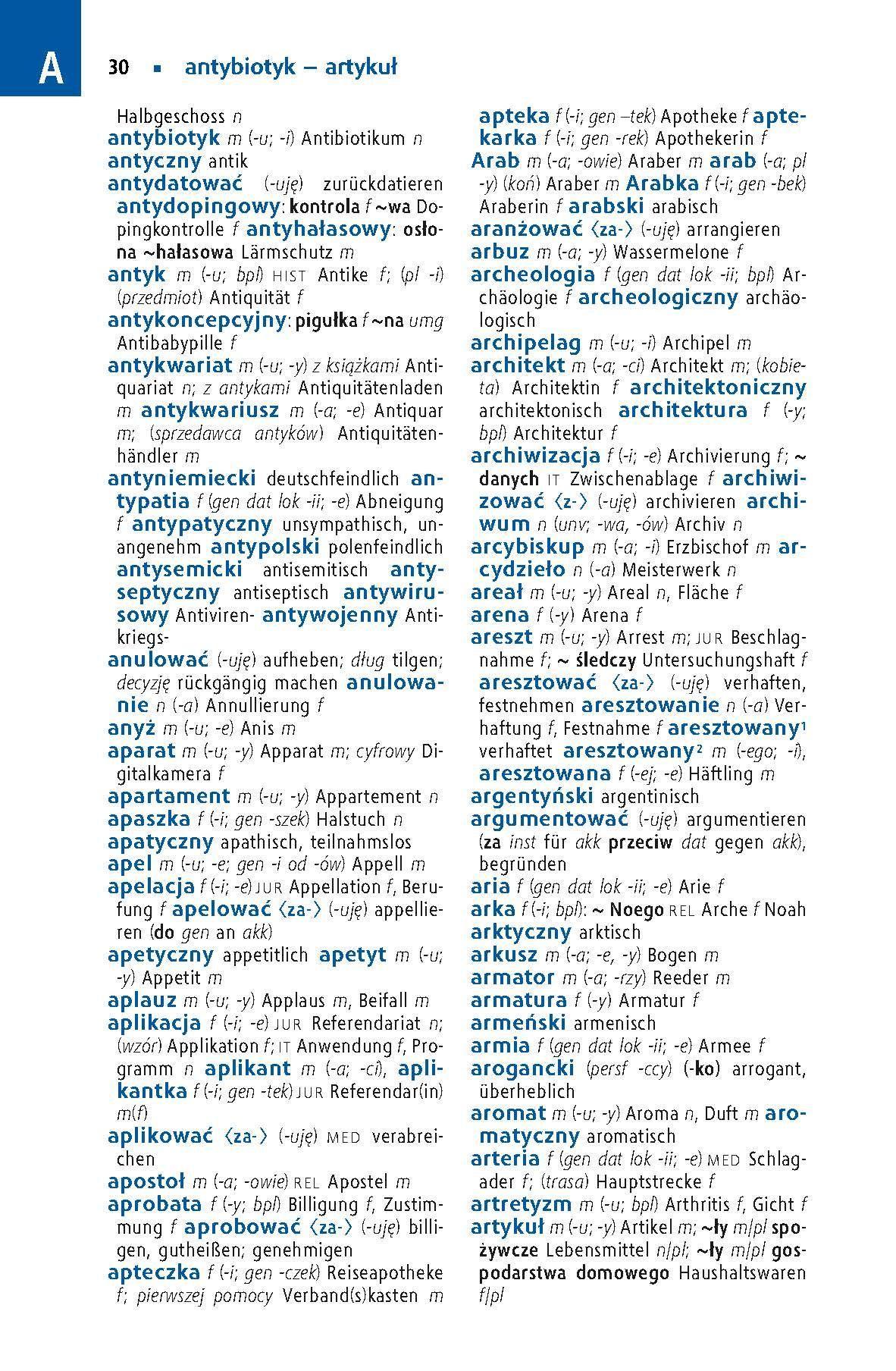 A

30 ▪ antybiotyk – artykuł

Halbgeschoss n
antybiotyk m (-u; -i) Antibiotikum n
antyczny antik
antydatować (-uję) zurückdatieren antydopingowy: kontrola f ~wa Dopingkontrolle f antyhałasowy: osłona ~hałasowa Lärmschutz m
antyk m (-u; bpl) HIST Antike f; (pl -i) (przedmiot) Antiquität f
antykoncepcyjny: pigułka f ~na umg Antibabypille f
antykwariat m (-u; -y) z książkami Antiquariat n; z antykami Antiquitätenladen m antykwariusz m (-a; -e) Antiquar m; (sprzedawca antyków) Antiquitätenhändler m
antyniemiecki deutschfeindlich antypatia f (gen dat lok -ii; -e) Abneigung f antypatyczny unsympathisch, unangenehm antypolski polenfeindlich antysemicki antisemitisch antyseptyczny antiseptisch antywirusowy Antiviren- antywojenny Antikriegs-
anulować (-uję) aufheben; dług tilgen; decyzję rückgängig machen anulowanie n (-a) Annullierung f
anyż m (-u; -e) Anis m
aparat m (-u; -y) Apparat m; cyfrowy Digitalkamera f
apartament m (-u; -y) Appartement n
apaszka f (-i; gen -szek) Halstuch n
apatyczny apathisch, teilnahmslos
apel m (-u; -e; gen -i od -ów) Appell m
apelacja f (-i; -e) JUR Appellation f, Berufung f apelować ⟨za-⟩ (-uję) appellieren (do gen an akk)
apetyczny appetitlich apetyt m (-u; -y) Appetit m
aplauz m (-u; -y) Applaus m, Beifall m
aplikacja f (-i; -e) JUR Referendariat n; (wzór) Applikation f; IT Anwendung f, Programm n aplikant m (-a; -ci), aplikantka f (-i; gen -tek) JUR Referendar(in) m(f)
aplikować ⟨za-⟩ (-uję) MED verabreichen
apostoł m (-a; -owie) REL Apostel m
aprobata f (-y; bpl) Billigung f, Zustimmung f aprobować ⟨za-⟩ (-uję) billigen, gutheißen; genehmigen
apteczka f (-i; gen -czek) Reiseapotheke f; pierwszej pomocy Verband(s)kasten m

apteka f (-i; gen –tek) Apotheke f aptekarka f (-i; gen -rek) Apothekerin f
Arab m (-a; -owie) Araber m arab (-a; pl -y) (koń) Araber m Arabka f (-i; gen -bek) Araberin f arabski arabisch
aranżować ⟨za-⟩ (-uję) arrangieren
arbuz m (-a; -y) Wassermelone f
archeologia f (gen dat lok -ii; bpl) Archäologie f archeologiczny archäologisch
archipelag m (-u; -i) Archipel m
architekt m (-a; -ci) Architekt m; (kobieta) Architektin f architektoniczny architektonisch architektura f (-y; bpl) Architektur f
archiwizacja f (-i; -e) Archivierung f; ~ danych IT Zwischenablage f archiwizować ⟨z-⟩ (-uję) archivieren archiwum n (unv; -wa, -ów) Archiv n
arcybiskup m (-a; -i) Erzbischof m arcydzieło n (-a) Meisterwerk n
areał m (-u; -y) Areal n, Fläche f
arena f (-y) Arena f
areszt m (-u; -y) Arrest m; JUR Beschlagnahme f; ~ śledczy Untersuchungshaft f aresztować ⟨za-⟩ (-uję) verhaften, festnehmen aresztowanie n (-a) Verhaftung f, Festnahme f aresztowany¹ verhaftet aresztowany² m (-ego; -i), aresztowana f (-ej; -e) Häftling m
argentyński argentinisch
argumentować (-uję) argumentieren (za inst für akk przeciw dat gegen akk), begründen
aria f (gen dat lok -ii; -e) Arie f
arka f (-i; bpl): ~ Noego REL Arche f Noah
arktyczny arktisch
arkusz m (-a; -e, -y) Bogen m
armator m (-a; -rzy) Reeder m
armatura f (-y) Armatur f
armeński armenisch
armia f (gen dat lok -ii; -e) Armee f
arogancki (persf -ccy) (-ko) arrogant, überheblich
aromat m (-u; -y) Aroma n, Duft m aromatyczny aromatisch
arteria f (gen dat lok -ii; -e) MED Schlagader f; (trasa) Hauptstrecke f
artretyzm m (-u; bpl) Arthritis f, Gicht f
artykuł m (-u; -y) Artikel m; ~ły m/pl spożywcze Lebensmittel n/pl; ~ły m/pl gospodarstwa domowego Haushaltswaren f/pl